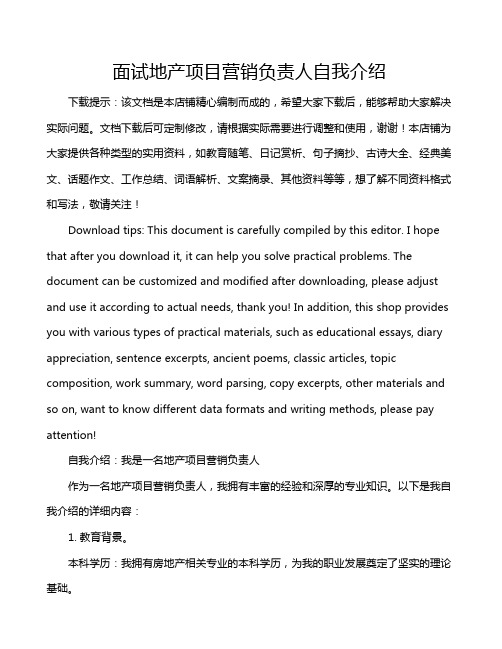 面试地产项目营销负责人自我介绍

下载提示：该文档是本店铺精心编制而成的，希望大家下载后，能够帮助大家解决实际问题。文档下载后可定制修改，请根据实际需要进行调整和使用，谢谢！本店铺为大家提供各种类型的实用资料，如教育随笔、日记赏析、句子摘抄、古诗大全、经典美文、话题作文、工作总结、词语解析、文案摘录、其他资料等等，想了解不同资料格式和写法，敬请关注！

Download tips: This document is carefully compiled by this editor. I hope that after you download it, it can help you solve practical problems. The document can be customized and modified after downloading, please adjust and use it according to actual needs, thank you! In addition, this shop provides you with various types of practical materials, such as educational essays, diary appreciation, sentence excerpts, ancient poems, classic articles, topic composition, work summary, word parsing, copy excerpts, other materials and so on, want to know different data formats and writing methods, please pay attention!

自我介绍：我是一名地产项目营销负责人

作为一名地产项目营销负责人，我拥有丰富的经验和深厚的专业知识。以下是我自我介绍的详细内容：

1. 教育背景。

本科学历：我拥有房地产相关专业的本科学历，为我的职业发展奠定了坚实的理论基础。